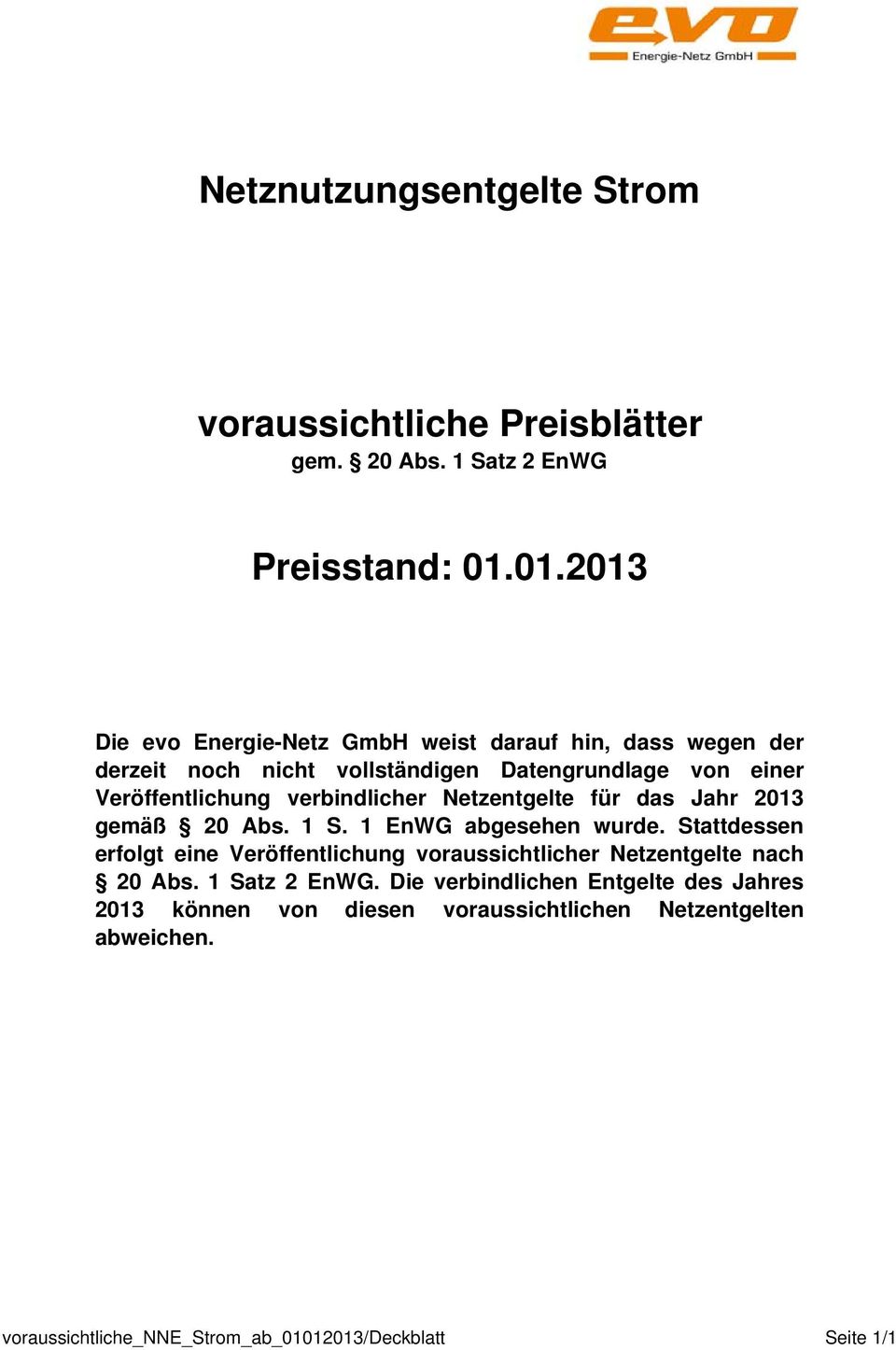 evo
Energie-Netz GmbH

Netznutzungsentgelte Strom

voraussichtliche Preisblätter
gem. § 20 Abs. 1 Satz 2 EnWG

Preisstand: 01.01.2013

Die evo Energie-Netz GmbH weist darauf hin, dass wegen der derzeit noch nicht vollständigen Datengrundlage von einer Veröffentlichung verbindlicher Netzentgelte für das Jahr 2013 gemäß § 20 Abs. 1 S. 1 EnWG abgesehen wurde. Stattdessen erfolgt eine Veröffentlichung voraussichtlicher Netzentgelte nach § 20 Abs. 1 Satz 2 EnWG. Die verbindlichen Entgelte des Jahres 2013 können von diesen voraussichtlichen Netzentgelten abweichen.

voraussichtliche_NNE_Strom_ab_01012013/Deckblatt
Seite 1/1